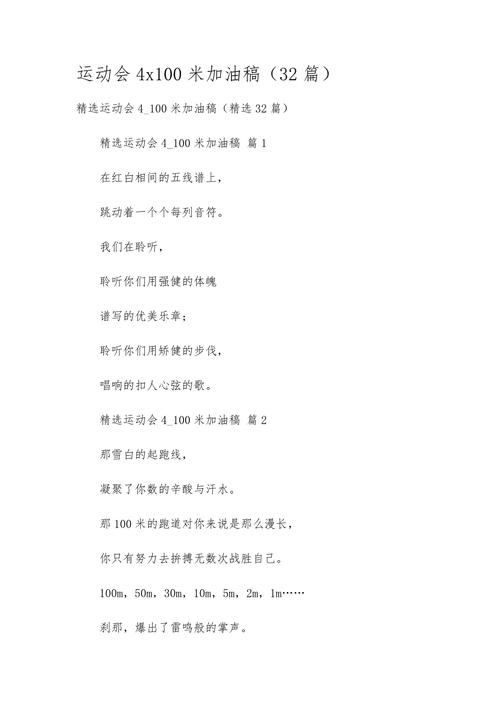 运动会 4x100 米加油稿（32 篇）

精选运动会 4_100 米加油稿（精选 32 篇）

精选运动会 4_100 米加油稿 篇 1

在红白相间的五线谱上，

跳动着一个个每列音符。

我们在聆听，

聆听你们用强健的体魄

谱写的优美乐章；

聆听你们用矫健的步伐，

唱响的扣人心弦的歌。

精选运动会 4_100 米加油稿 篇 2

那雪白的起跑线，

凝聚了你数的辛酸与汗水。

那 100 米的跑道对你来说是那么漫长，

你只有努力去拼搏无数次战胜自己。

100m，50m，30m，10m，5m，2m，1m……

刹那，爆出了雷鸣般的掌声。